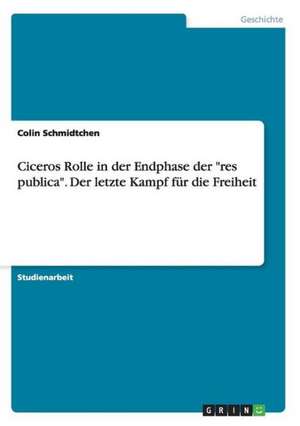 Geschichte

Colin Schmidtchen

Ciceros Rolle in der Endphase der "res publica". Der letzte Kampf für die Freiheit

Studienarbeit

GRIN